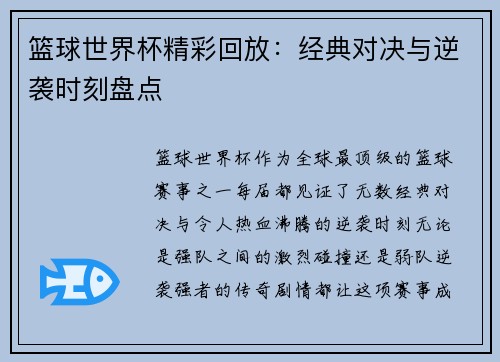 篮球世界杯精彩回放：经典对决与逆袭时刻盘点

篮球世界杯作为全球最顶级的篮球赛事之一每届都见证了无数经典对决与令人热血沸腾的逆袭时刻无论是强队之间的激烈碰撞还是弱队逆袭强者的传奇剧情都让这项赛事成